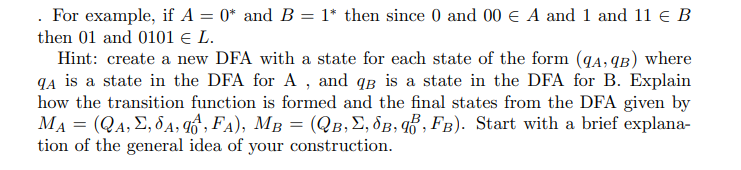 . For example, if $A = 0^*$ and $B = 1^*$ then since 0 and 00 $\in A$ and 1 and 11 $\in B$ then 01 and 0101 $\in L$.

Hint: create a new DFA with a state for each state of the form $(q_A, q_B)$ where $q_A$ is a state in the DFA for A , and $q_B$ is a state in the DFA for B. Explain how the transition function is formed and the final states from the DFA given by $M_A = (Q_A, \Sigma, \delta_A, q_0^A, F_A)$, $M_B = (Q_B, \Sigma, \delta_B, q_0^B, F_B)$. Start with a brief explanation of the general idea of your construction.